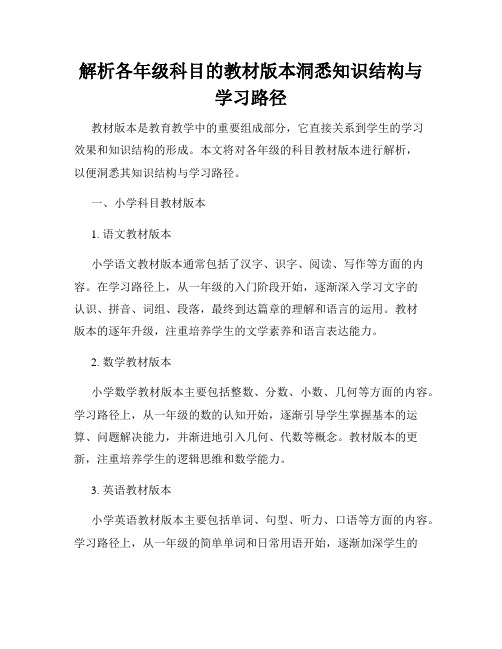 解析各年级科目的教材版本洞悉知识结构与学习路径

教材版本是教育教学中的重要组成部分，它直接关系到学生的学习效果和知识结构的形成。本文将对各年级的科目教材版本进行解析，以便洞悉其知识结构与学习路径。

一、小学科目教材版本

1. 语文教材版本

小学语文教材版本通常包括了汉字、识字、阅读、写作等方面的内容。在学习路径上，从一年级的入门阶段开始，逐渐深入学习文字的认识、拼音、词组、段落，最终到达篇章的理解和语言的运用。教材版本的逐年升级，注重培养学生的文学素养和语言表达能力。

2. 数学教材版本

小学数学教材版本主要包括整数、分数、小数、几何等方面的内容。学习路径上，从一年级的数的认知开始，逐渐引导学生掌握基本的运算、问题解决能力，并渐进地引入几何、代数等概念。教材版本的更新，注重培养学生的逻辑思维和数学能力。

3. 英语教材版本

小学英语教材版本主要包括单词、句型、听力、口语等方面的内容。学习路径上，从一年级的简单单词和日常用语开始，逐渐加深学生的